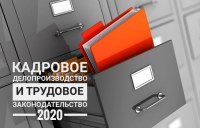 КАДРОВОЕ
ДЕЛОПРОИЗВОДСТВО
И ТРУДОВОЕ
ЗАКОНОДАТЕЛЬСТВО
2020